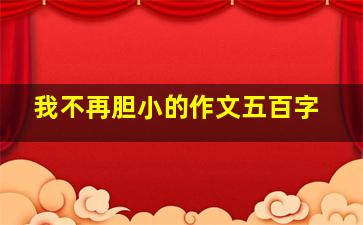 我不再胆小的作文五百字